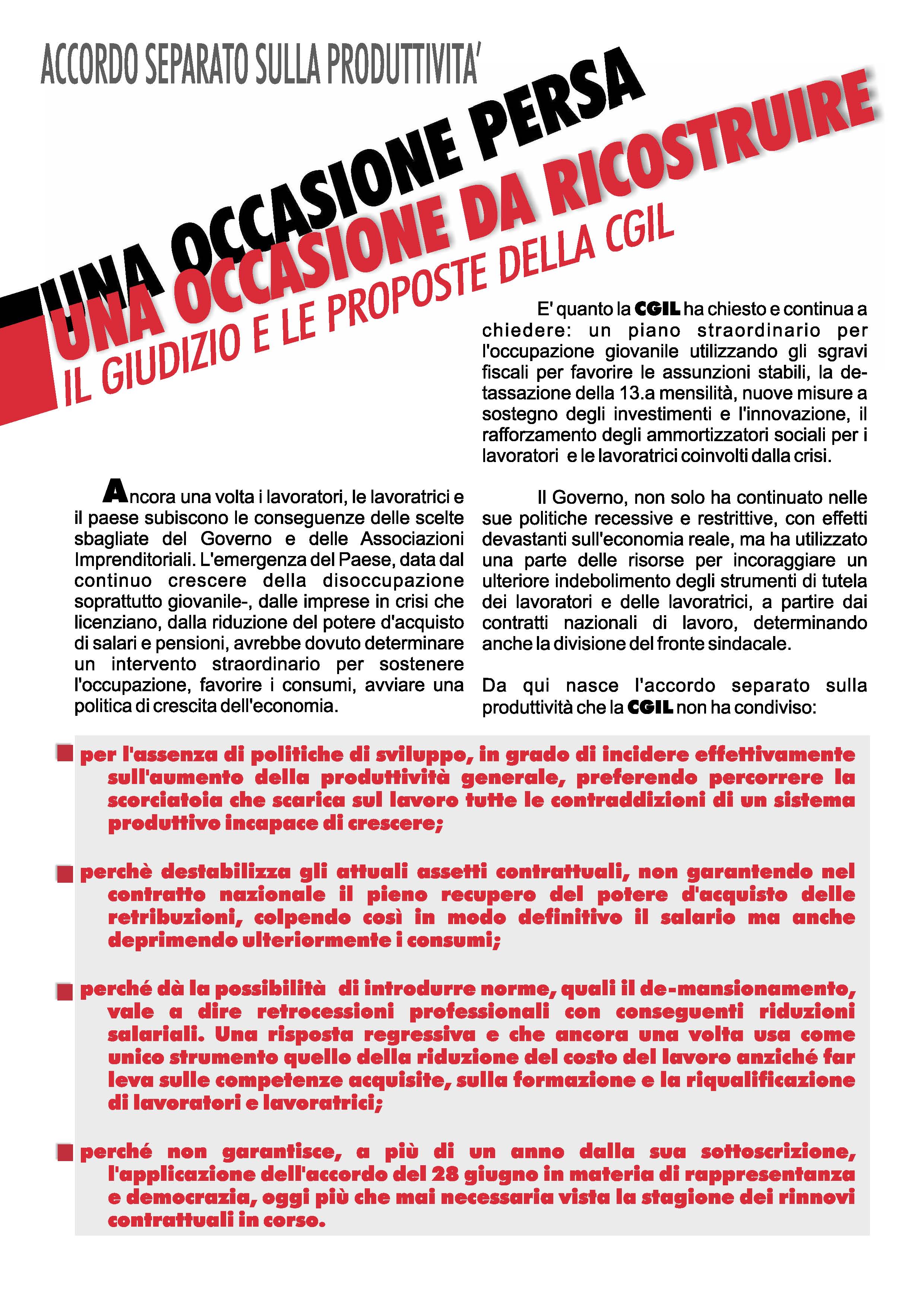 ACCORDO SEPARATO SULLA PRODUTTIVITA'

UNA OCCASIONE PERSA
UNA OCCASIONE DA RICOSTRUIRE
IL GIUDIZIO E LE PROPOSTE DELLA CGIL

Ancora una volta i lavoratori, le lavoratrici e il paese subiscono le conseguenze delle scelte sbagliate del Governo e delle Associazioni Imprenditoriali. L'emergenza del Paese, data dal continuo crescere della disoccupazione soprattutto giovanile-, dalle imprese in crisi che licenziano, dalla riduzione del potere d'acquisto di salari e pensioni, avrebbe dovuto determinare un intervento straordinario per sostenere l'occupazione, favorire i consumi, avviare una politica di crescita dell'economia.

E' quanto la CGIL ha chiesto e continua a chiedere: un piano straordinario per l'occupazione giovanile utilizzando gli sgravi fiscali per favorire le assunzioni stabili, la detassazione della 13.a mensilità, nuove misure a sostegno degli investimenti e l'innovazione, il rafforzamento degli ammortizzatori sociali per i lavoratori e le lavoratrici coinvolti dalla crisi.

Il Governo, non solo ha continuato nelle sue politiche recessive e restrittive, con effetti devastanti sull'economia reale, ma ha utilizzato una parte delle risorse per incoraggiare un ulteriore indebolimento degli strumenti di tutela dei lavoratori e delle lavoratrici, a partire dai contratti nazionali di lavoro, determinando anche la divisione del fronte sindacale.

Da qui nasce l'accordo separato sulla produttività che la CGIL non ha condiviso:

per l'assenza di politiche di sviluppo, in grado di incidere effettivamente sull'aumento della produttività generale, preferendo percorrere la scorciatoia che scarica sul lavoro tutte le contraddizioni di un sistema produttivo incapace di crescere;

perchè destabilizza gli attuali assetti contrattuali, non garantendo nel contratto nazionale il pieno recupero del potere d'acquisto delle retribuzioni, colpendo così in modo definitivo il salario ma anche deprimendo ulteriormente i consumi;

perché dà la possibilità di introdurre norme, quali il de-mansionamento, vale a dire retrocessioni professionali con conseguenti riduzioni salariali. Una risposta regressiva e che ancora una volta usa come unico strumento quello della riduzione del costo del lavoro anziché far leva sulle competenze acquisite, sulla formazione e la riqualificazione di lavoratori e lavoratrici;

perché non garantisce, a più di un anno dalla sua sottoscrizione, l'applicazione dell'accordo del 28 giugno in materia di rappresentanza e democrazia, oggi più che mai necessaria vista la stagione dei rinnovi contrattuali in corso.